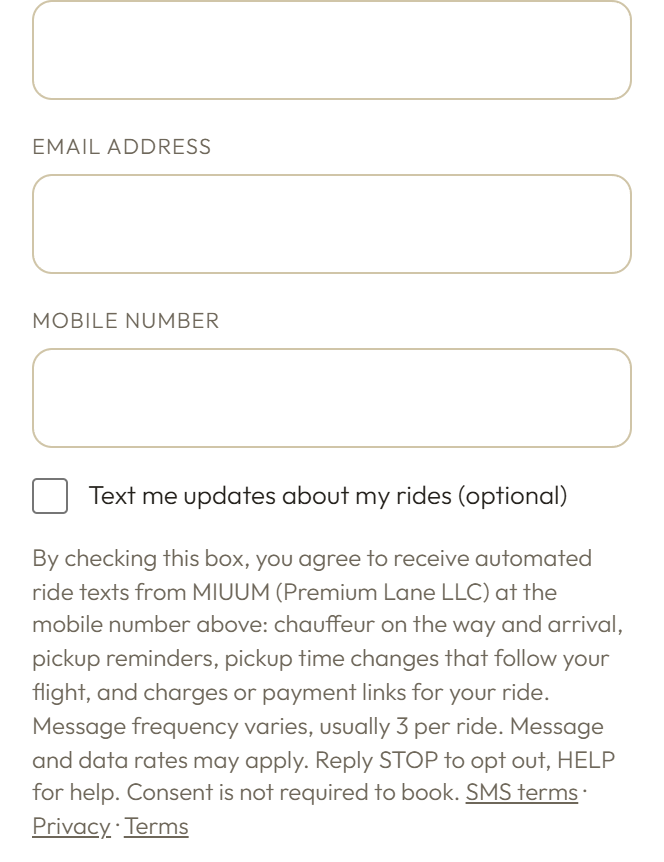 EMAIL ADDRESS

MOBILE NUMBER

Text me updates about my rides (optional)

By checking this box, you agree to receive automated ride texts from MIUUM (Premium Lane LLC) at the mobile number above: chauffeur on the way and arrival, pickup reminders, pickup time changes that follow your flight, and charges or payment links for your ride. Message frequency varies, usually 3 per ride. Message and data rates may apply. Reply STOP to opt out, HELP for help. Consent is not required to book. SMS terms · Privacy · Terms